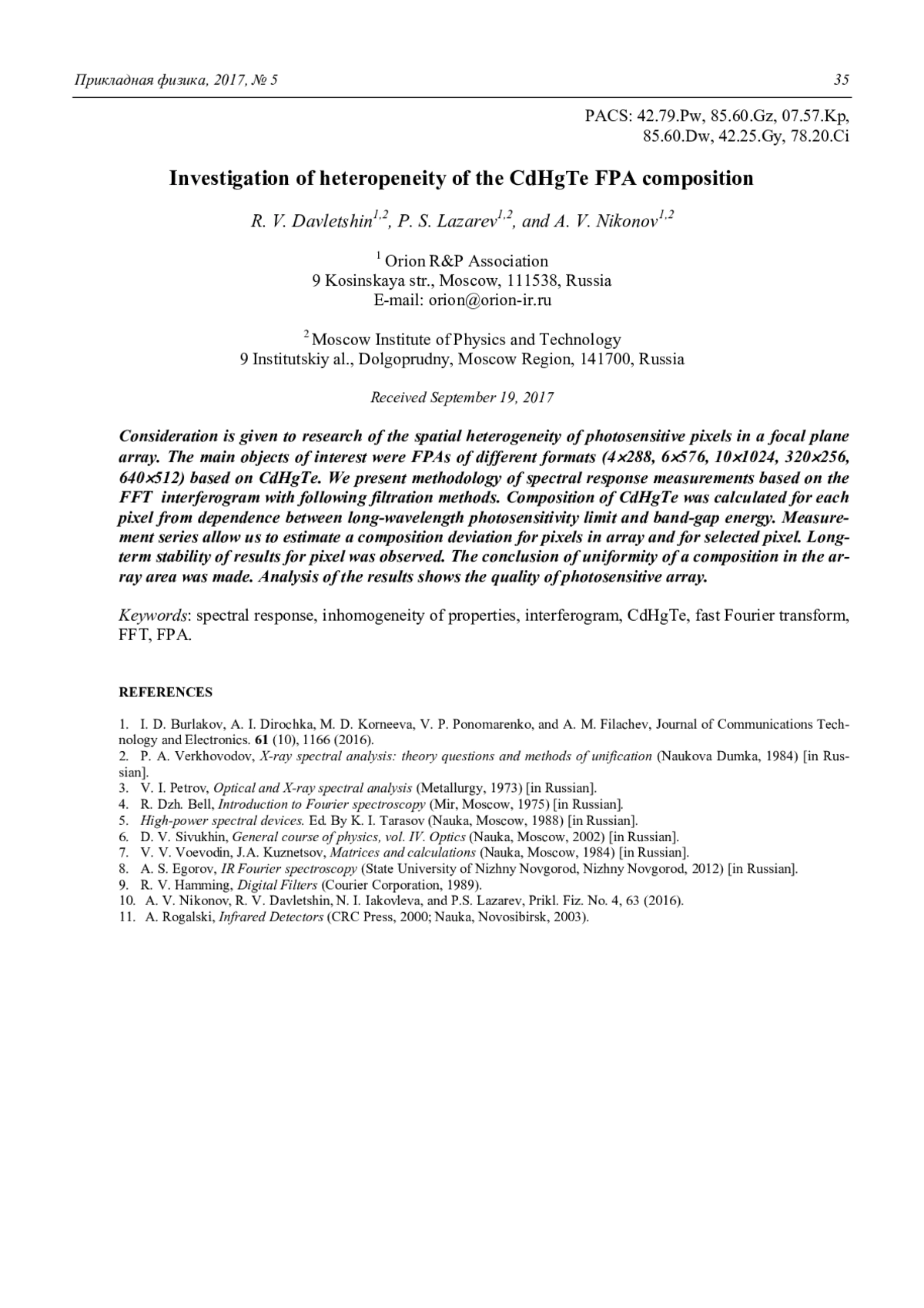 Прикладная физика, 2017, № 5 35

PACS: 42.79.Pw, 85.60.Gz, 07.57.Kp, 85.60.Dw, 42.25.Gy, 78.20.Ci

Investigation of heteropeneity of the CdHgTe FPA composition

R. V. Davletshin$^{1,2}$, P. S. Lazarev$^{1,2}$, and A. V. Nikonov$^{1,2}$

$^1$ Orion R&P Association
9 Kosinskaya str., Moscow, 111538, Russia
E-mail: orion@orion-ir.ru

$^2$ Moscow Institute of Physics and Technology
9 Institutskiy al., Dolgoprudny, Moscow Region, 141700, Russia

Received September 19, 2017

Consideration is given to research of the spatial heterogeneity of photosensitive pixels in a focal plane array. The main objects of interest were FPAs of different formats (4×288, 6×576, 10×1024, 320×256, 640×512) based on CdHgTe. We present methodology of spectral response measurements based on the FFT interferogram with following filtration methods. Composition of CdHgTe was calculated for each pixel from dependence between long-wavelength photosensitivity limit and band-gap energy. Measurement series allow us to estimate a composition deviation for pixels in array and for selected pixel. Long-term stability of results for pixel was observed. The conclusion of uniformity of a composition in the array area was made. Analysis of the results shows the quality of photosensitive array.

Keywords: spectral response, inhomogeneity of properties, interferogram, CdHgTe, fast Fourier transform, FFT, FPA.

REFERENCES

1. I. D. Burlakov, A. I. Dirochka, M. D. Korneeva, V. P. Ponomarenko, and A. M. Filachev, Journal of Communications Technology and Electronics. 61 (10), 1166 (2016).
2. P. A. Verkhovodov, X-ray spectral analysis: theory questions and methods of unification (Naukova Dumka, 1984) [in Russian].
3. V. I. Petrov, Optical and X-ray spectral analysis (Metallurgy, 1973) [in Russian].
4. R. Dzh. Bell, Introduction to Fourier spectroscopy (Mir, Moscow, 1975) [in Russian].
5. High-power spectral devices. Ed. By K. I. Tarasov (Nauka, Moscow, 1988) [in Russian].
6. D. V. Sivukhin, General course of physics, vol. IV. Optics (Nauka, Moscow, 2002) [in Russian].
7. V. V. Voevodin, J.A. Kuznetsov, Matrices and calculations (Nauka, Moscow, 1984) [in Russian].
8. A. S. Egorov, IR Fourier spectroscopy (State University of Nizhny Novgorod, Nizhny Novgorod, 2012) [in Russian].
9. R. V. Hamming, Digital Filters (Courier Corporation, 1989).
10. A. V. Nikonov, R. V. Davletshin, N. I. Iakovleva, and P.S. Lazarev, Prikl. Fiz. No. 4, 63 (2016).
11. A. Rogalski, Infrared Detectors (CRC Press, 2000; Nauka, Novosibirsk, 2003).